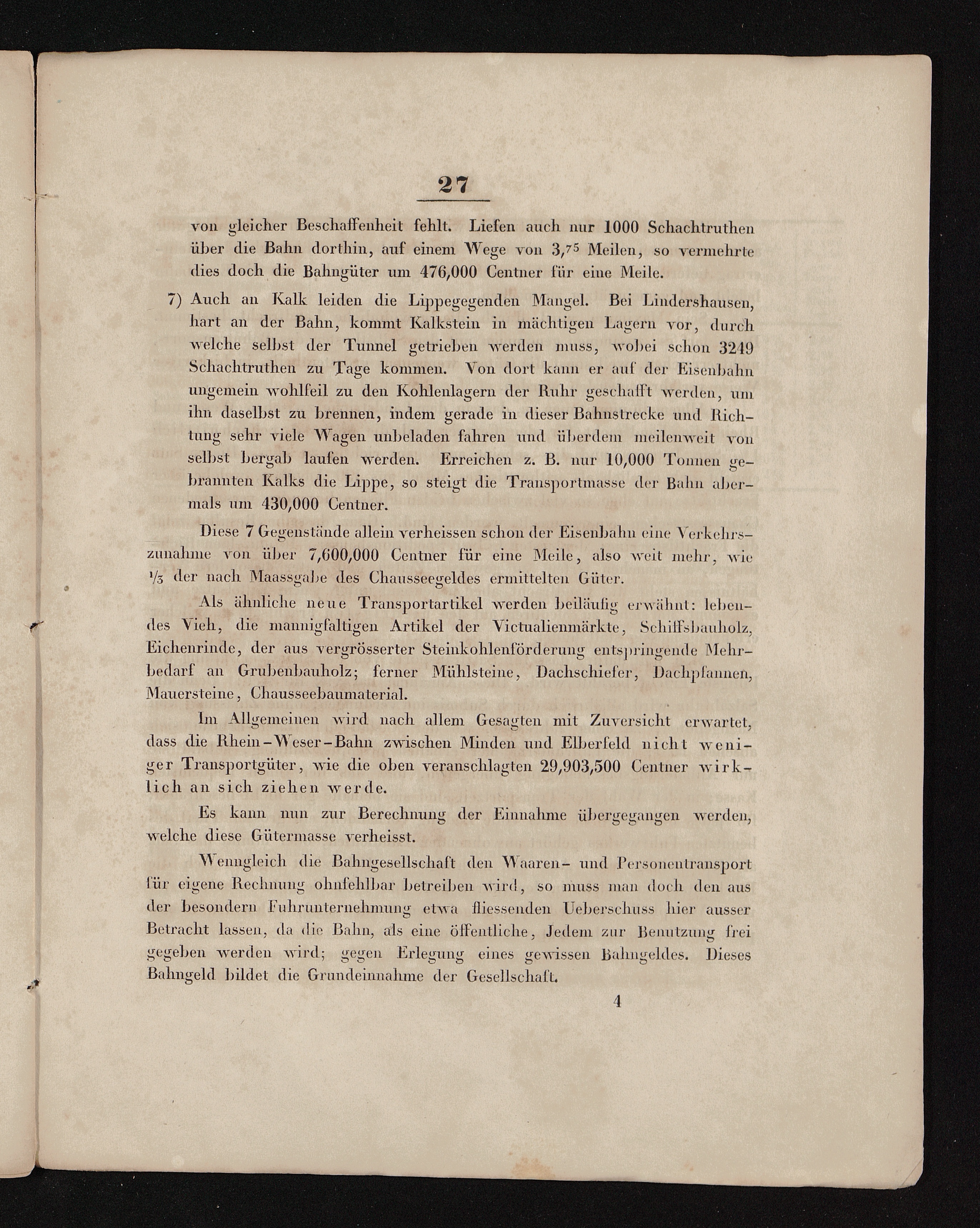 27

von gleicher Beschaffenheit fehlt. Liefen auch nur 1000 Schachtruthen über die Bahn dorthin, auf einem Wege von $3,^{75}$ Meilen, so vermehrte dies doch die Bahngüter um 476,000 Centner für eine Meile.

7) Auch an Kalk leiden die Lippegegenden Mangel. Bei Lindershausen, hart an der Bahn, kommt Kalkstein in mächtigen Lagern vor, durch welche selbst der Tunnel getrieben werden muss, wobei schon 3249 Schachtruthen zu Tage kommen. Von dort kann er auf der Eisenbahn ungemein wohlfeil zu den Kohlenlagern der Ruhr geschafft werden, um ihn daselbst zu brennen, indem gerade in dieser Bahnstrecke und Richtung sehr viele Wagen unbeladen fahren und überdem meilenweit von selbst bergab laufen werden. Erreichen z. B. nur 10,000 Tonnen gebrannten Kalks die Lippe, so steigt die Transportmasse der Bahn abermals um 430,000 Centner.

Diese 7 Gegenstände allein verheissen schon der Eisenbahn eine Verkehrszunahme von über 7,600,000 Centner für eine Meile, also weit mehr, wie $\frac{1}{3}$ der nach Maassgabe des Chausseegeldes ermittelten Güter.

Als ähnliche neue Transportartikel werden beiläufig erwähnt: lebendes Vieh, die mannigfaltigen Artikel der Victualienmärkte, Schiffsbauholz, Eichenrinde, der aus vergrösserter Steinkohlenförderung entspringende Mehrbedarf an Grubenbauholz; ferner Mühlsteine, Dachschiefer, Dachpfannen, Mauersteine, Chausseebaumaterial.

Im Allgemeinen wird nach allem Gesagten mit Zuversicht erwartet, dass die Rhein-Weser-Bahn zwischen Minden und Elberfeld nicht weniger Transportgüter, wie die oben veranschlagten 29,903,500 Centner wirklich an sich ziehen werde.

Es kann nun zur Berechnung der Einnahme übergegangen werden, welche diese Gütermasse verheisst.

Wenngleich die Bahngesellschaft den Waaren- und Personentransport für eigene Rechnung ohnfehlbar betreiben wird, so muss man doch den aus der besondern Fuhrunternehmung etwa fliessenden Ueberschuss hier ausser Betracht lassen, da die Bahn, als eine öffentliche, Jedem zur Benutzung frei gegeben werden wird; gegen Erlegung eines gewissen Bahngeldes. Dieses Bahngeld bildet die Grundeinnahme der Gesellschaft.

4